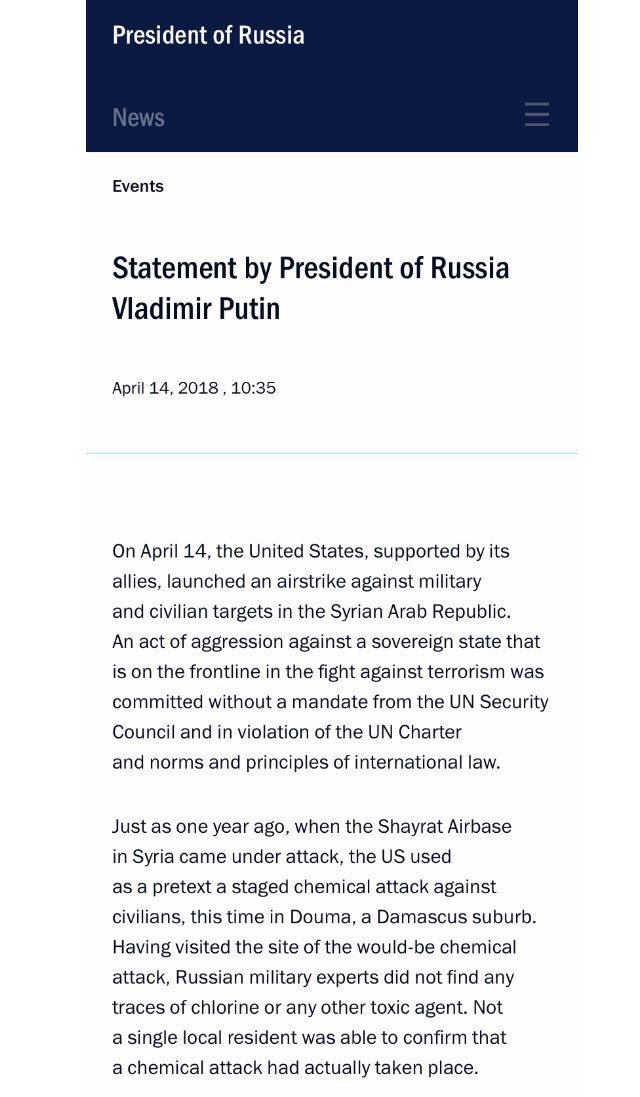 President of Russia

News

Events

Statement by President of Russia Vladimir Putin

April 14, 2018 , 10:35

On April 14, the United States, supported by its allies, launched an airstrike against military and civilian targets in the Syrian Arab Republic. An act of aggression against a sovereign state that is on the frontline in the fight against terrorism was committed without a mandate from the UN Security Council and in violation of the UN Charter and norms and principles of international law.

Just as one year ago, when the Shayrat Airbase in Syria came under attack, the US used as a pretext a staged chemical attack against civilians, this time in Douma, a Damascus suburb. Having visited the site of the would-be chemical attack, Russian military experts did not find any traces of chlorine or any other toxic agent. Not a single local resident was able to confirm that a chemical attack had actually taken place.